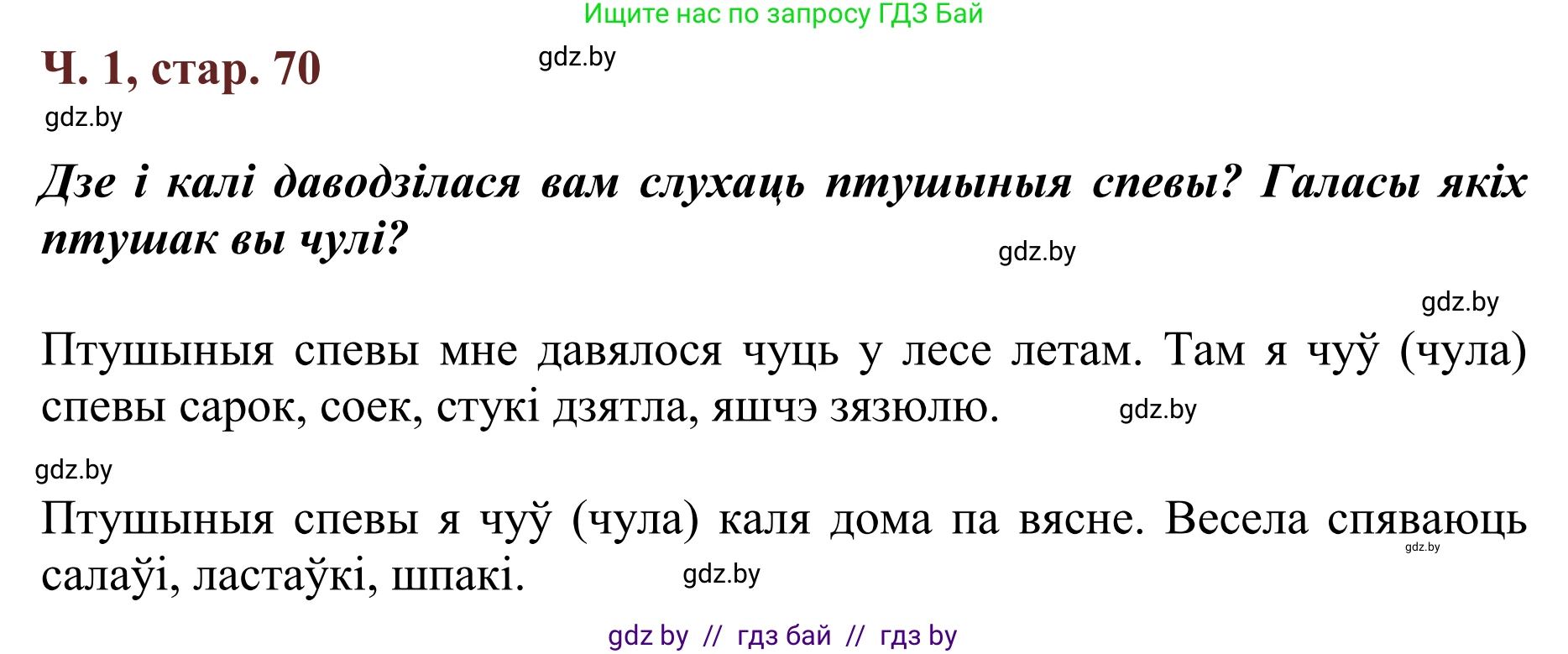 Ищите нас по запросу ГДЗ Бай

Ч. 1, стар. 70

gdz.by

gdz.by

Дзе і калі даводзілася вам слухаць птушыныя спевы? Галасы якіх птушак вы чулі?

gdz.by

gdz.by

Птушыныя спевы мне давялося чуць у лесе летам. Там я чуў (чула) спевы сарок, соек, стукі дзятла, яшчэ зязюлю.

gdz.by

gdz.by

Птушыныя спевы я чуў (чула) каля дома па вясне. Весела спяваюць салаўі, ластаўкі, шпакі.

gdz.by

gdz.by

gdz by // гдз бай // гдз by